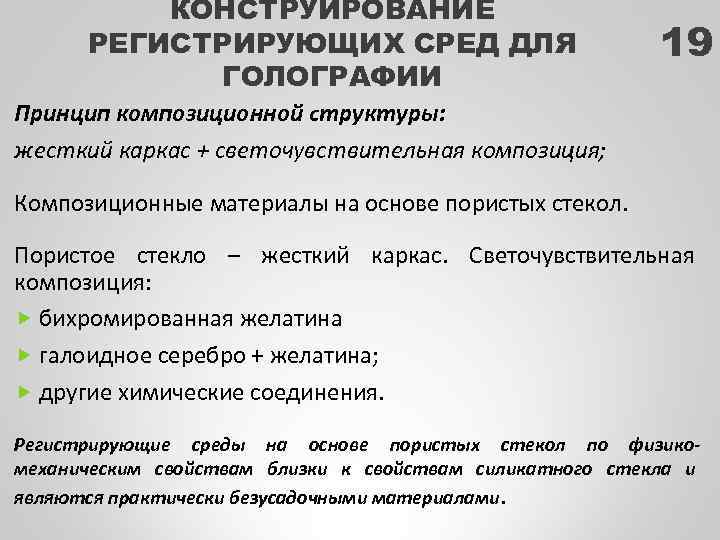 КОНСТРУИРОВАНИЕ РЕГИСТРИРУЮЩИХ СРЕД ДЛЯ ГОЛОГРАФИИ

19

Принцип композиционной структуры:

жесткий каркас + светочувствительная композиция;

Композиционные материалы на основе пористых стекол.

Пористое стекло – жесткий каркас. Светочувствительная композиция:

бихромированная желатина

галоидное серебро + желатина;

другие химические соединения.

Регистрирующие среды на основе пористых стекол по физико-механическим свойствам близки к свойствам силикатного стекла и являются практически безусадочными материалами.